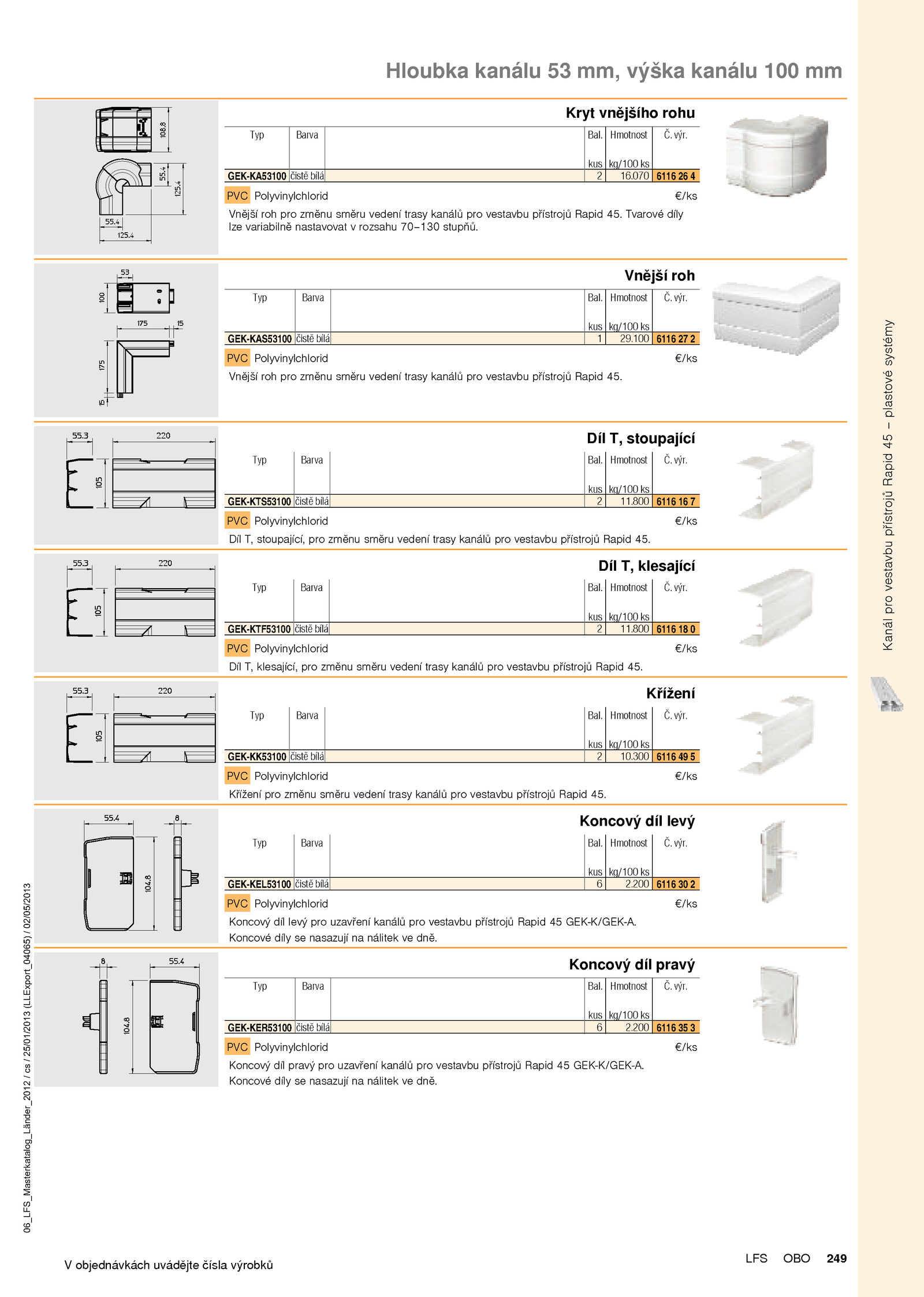 Hloubka kanálu 53 mm, výška kanálu 100 mm

108.8
55.4
125.4
55.4
125.4

Kryt vnějšího rohu

| Typ | Barva | | Bal. kus | Hmotnost kg/100 ks | Č. výr. |
|---|---|---|---|---|---|
| GEK-KA53100 | čistě bílá | | 2 | 16.070 | 6116 26 4 |

PVC Polyvinylchlorid €/ks

Vnější roh pro změnu směru vedení trasy kanálů pro vestavbu přístrojů Rapid 45. Tvarové díly lze variabilně nastavovat v rozsahu 70–130 stupňů.

53
100
175
15
175
15

Vnější roh

| Typ | Barva | | Bal. kus | Hmotnost kg/100 ks | Č. výr. |
|---|---|---|---|---|---|
| GEK-KAS53100 | čistě bílá | | 1 | 29.100 | 6116 27 2 |

PVC Polyvinylchlorid €/ks

Vnější roh pro změnu směru vedení trasy kanálů pro vestavbu přístrojů Rapid 45.

55.3
220
105

Díl T, stoupající

| Typ | Barva | | Bal. kus | Hmotnost kg/100 ks | Č. výr. |
|---|---|---|---|---|---|
| GEK-KTS53100 | čistě bílá | | 2 | 11.800 | 6116 16 7 |

PVC Polyvinylchlorid €/ks

Díl T, stoupající, pro změnu směru vedení trasy kanálů pro vestavbu přístrojů Rapid 45.

55.3
220
105

Díl T, klesající

| Typ | Barva | | Bal. kus | Hmotnost kg/100 ks | Č. výr. |
|---|---|---|---|---|---|
| GEK-KTF53100 | čistě bílá | | 2 | 11.800 | 6116 18 0 |

PVC Polyvinylchlorid €/ks

Díl T, klesající, pro změnu směru vedení trasy kanálů pro vestavbu přístrojů Rapid 45.

55.3
220
105

Křížení

| Typ | Barva | | Bal. kus | Hmotnost kg/100 ks | Č. výr. |
|---|---|---|---|---|---|
| GEK-KK53100 | čistě bílá | | 2 | 10.300 | 6116 49 5 |

PVC Polyvinylchlorid €/ks

Křížení pro změnu směru vedení trasy kanálů pro vestavbu přístrojů Rapid 45.

55.4
8
104.8

Koncový díl levý

| Typ | Barva | | Bal. kus | Hmotnost kg/100 ks | Č. výr. |
|---|---|---|---|---|---|
| GEK-KEL53100 | čistě bílá | | 6 | 2.200 | 6116 30 2 |

PVC Polyvinylchlorid €/ks

Koncový díl levý pro uzavření kanálů pro vestavbu přístrojů Rapid 45 GEK-K/GEK-A.
Koncové díly se nasazují na nálitek ve dně.

8
55.4
104.8

Koncový díl pravý

| Typ | Barva | | Bal. kus | Hmotnost kg/100 ks | Č. výr. |
|---|---|---|---|---|---|
| GEK-KER53100 | čistě bílá | | 6 | 2.200 | 6116 35 3 |

PVC Polyvinylchlorid €/ks

Koncový díl pravý pro uzavření kanálů pro vestavbu přístrojů Rapid 45 GEK-K/GEK-A.
Koncové díly se nasazují na nálitek ve dně.

Kanál pro vestavbu přístrojů Rapid 45 – plastové systémy

06_LFS_Masterkatalog_Länder_2012 / cs / 25/01/2013 (LLExport_04065) / 02/05/2013

V objednávkách uvádějte čísla výrobků

LFS OBO 249